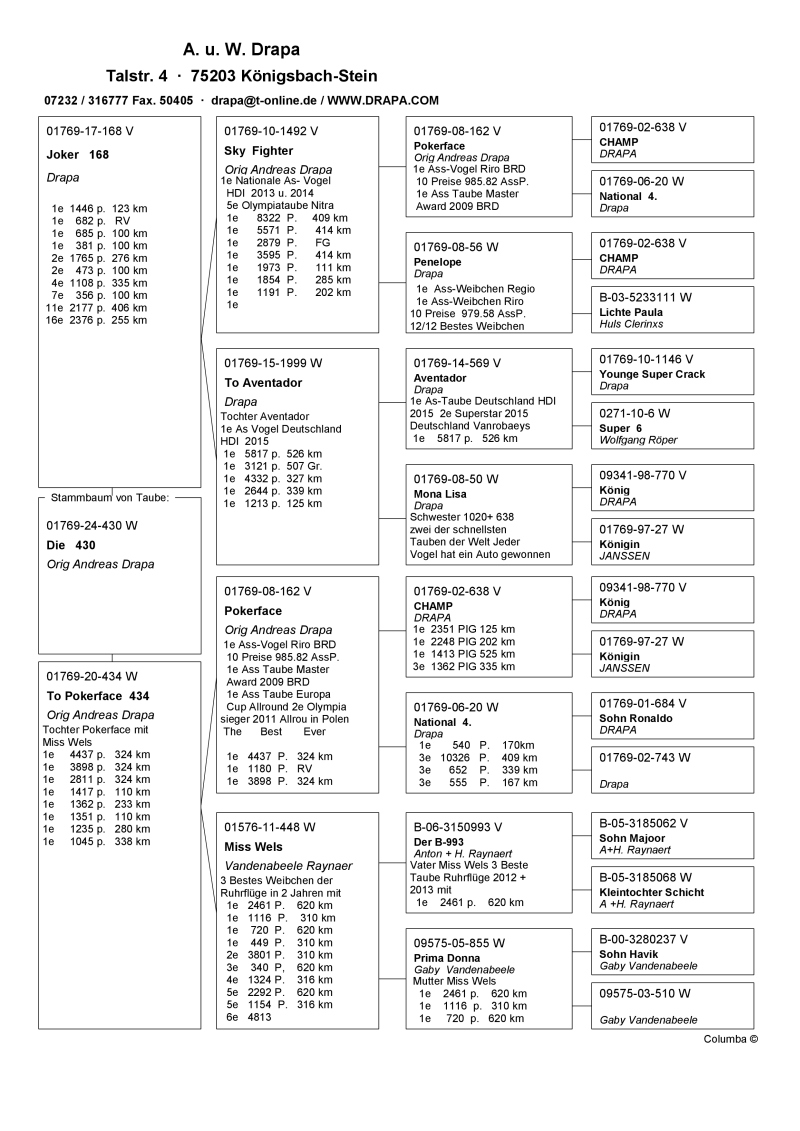 A. u. W. Drapa
Talstr. 4 · 75203 Königsbach-Stein
07232 / 316777 Fax. 50405 · drapa@t-online.de / WWW.DRAPA.COM

01769-17-168 V
Joker 168
Drapa
1e 1446 p. 123 km
1e 682 p. RV
1e 685 p. 100 km
1e 381 p. 100 km
2e 1765 p. 276 km
2e 473 p. 100 km
4e 1108 p. 335 km
7e 356 p. 100 km
11e 2177 p. 406 km
16e 2376 p. 255 km

Stammbaum von Taube:
01769-24-430 W
Die 430
Orig Andreas Drapa

01769-20-434 W
To Pokerface 434
Orig Andreas Drapa
Tochter Pokerface mit Miss Wels
1e 4437 p. 324 km
1e 3898 p. 324 km
1e 2811 p. 324 km
1e 1417 p. 110 km
1e 1362 p. 233 km
1e 1351 p. 110 km
1e 1235 p. 280 km
1e 1045 p. 338 km

01769-10-1492 V
Sky Fighter
Orig Andreas Drapa
1e Nationale As- Vogel HDI 2013 u. 2014
5e Olympiataube Nitra
1e 8322 P. 409 km
1e 5571 P. 414 km
1e 2879 P. FG
1e 3595 P. 414 km
1e 1973 P. 111 km
1e 1854 P. 285 km
1e 1191 P. 202 km
1e

01769-15-1999 W
To Aventador
Drapa
Tochter Aventador
1e As Vogel Deutschland HDI 2015
1e 5817 p. 526 km
1e 3121 p. 507 Gr.
1e 4332 p. 327 km
1e 2644 p. 339 km
1e 1213 p. 125 km

01769-08-162 V
Pokerface
Orig Andreas Drapa
1e Ass-Vogel Riro BRD
10 Preise 985.82 AssP.
1e Ass Taube Master Award 2009 BRD
1e Ass Taube Europa Cup Allround 2e Olympia sieger 2011 Allrou in Polen
The Best Ever
1e 4437 P. 324 km
1e 1180 P. RV
1e 3898 P. 324 km

01576-11-448 W
Miss Wels
Vandenabeele Raynaer
3 Bestes Weibchen der Ruhrflüge in 2 Jahren mit
1e 2461 P. 620 km
1e 1116 P. 310 km
1e 720 P. 620 km
1e 449 P. 310 km
2e 3801 P. 310 km
3e 340 P, 620 km
4e 1324 P. 316 km
5e 2292 P. 620 km
5e 1154 P. 316 km
6e 4813

01769-08-162 V
Pokerface
Orig Andreas Drapa
1e Ass-Vogel Riro BRD
10 Preise 985.82 AssP.
1e Ass Taube Master Award 2009 BRD

01769-08-56 W
Penelope
Drapa
1e Ass-Weibchen Regio
1e Ass-Weibchen Riro
10 Preise 979.58 AssP.
12/12 Bestes Weibchen

01769-14-569 V
Aventador
Drapa
1e As-Taube Deutschland HDI 2015 2e Superstar 2015 Deutschland Vanrobaeys
1e 5817 p. 526 km

01769-08-50 W
Mona Lisa
Drapa
Schwester 1020+ 638 zwei der schnellsten Tauben der Welt Jeder Vogel hat ein Auto gewonnen

01769-02-638 V
CHAMP
DRAPA
1e 2351 PIG 125 km
1e 2248 PIG 202 km
1e 1413 PIG 525 km
3e 1362 PIG 335 km

01769-06-20 W
National 4.
Drapa
1e 540 P. 170km
3e 10326 P. 409 km
3e 652 P. 339 km
3e 555 P. 167 km

B-06-3150993 V
Der B-993
Anton + H. Raynaert
Vater Miss Wels 3 Beste Taube Ruhrflüge 2012 + 2013 mit
1e 2461 p. 620 km

09575-05-855 W
Prima Donna
Gaby Vandenabeele
Mutter Miss Wels
1e 2461 p. 620 km
1e 1116 p. 310 km
1e 720 p. 620 km

01769-02-638 V
CHAMP
DRAPA

01769-06-20 W
National 4.
Drapa

01769-02-638 V
CHAMP
DRAPA

B-03-5233111 W
Lichte Paula
Huls Clerinxs

01769-10-1146 V
Younge Super Crack
Drapa

0271-10-6 W
Super 6
Wolfgang Röper

09341-98-770 V
König
DRAPA

01769-97-27 W
Königin
JANSSEN

09341-98-770 V
König
DRAPA

01769-97-27 W
Königin
JANSSEN

01769-01-684 V
Sohn Ronaldo
DRAPA

01769-02-743 W
Drapa

B-05-3185062 V
Sohn Majoor
A+H. Raynaert

B-05-3185068 W
Kleintochter Schicht
A +H. Raynaert

B-00-3280237 V
Sohn Havik
Gaby Vandenabeele

09575-03-510 W
Gaby Vandenabeele

Columba ©